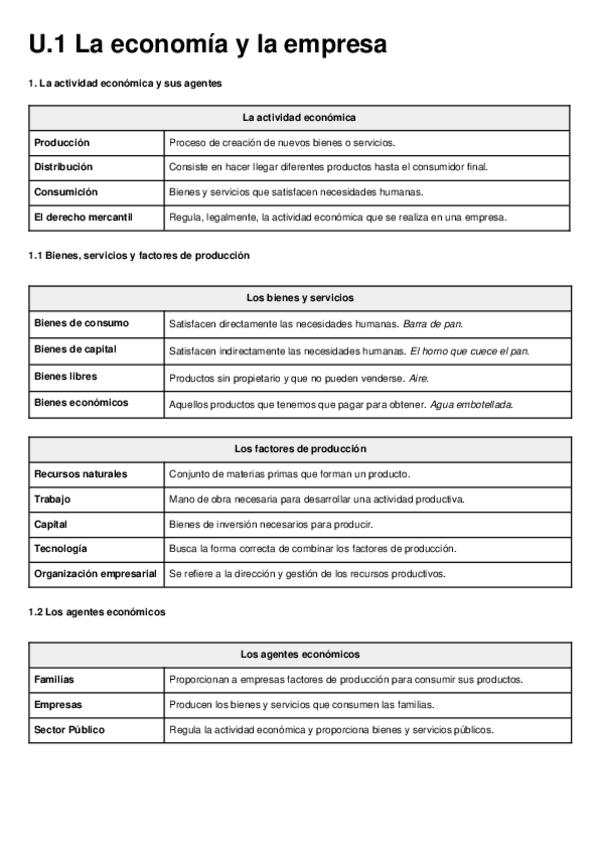 U.1 La economía y la empresa

1. La actividad económica y sus agentes

| La actividad económica | |
|---|---|
| Producción | Proceso de creación de nuevos bienes o servicios. |
| Distribución | Consiste en hacer llegar diferentes productos hasta el consumidor final. |
| Consumición | Bienes y servicios que satisfacen necesidades humanas. |
| El derecho mercantil | Regula, legalmente, la actividad económica que se realiza en una empresa. |

1.1 Bienes, servicios y factores de producción

| Los bienes y servicios | |
|---|---|
| Bienes de consumo | Satisfacen directamente las necesidades humanas. Barra de pan. |
| Bienes de capital | Satisfacen indirectamente las necesidades humanas. El horno que cuece el pan. |
| Bienes libres | Productos sin propietario y que no pueden venderse. Aire. |
| Bienes económicos | Aquellos productos que tenemos que pagar para obtener. Agua embotellada. |

| Los factores de producción | |
|---|---|
| Recursos naturales | Conjunto de materias primas que forman un producto. |
| Trabajo | Mano de obra necesaria para desarrollar una actividad productiva. |
| Capital | Bienes de inversión necesarios para producir. |
| Tecnología | Busca la forma correcta de combinar los factores de producción. |
| Organización empresarial | Se refiere a la dirección y gestión de los recursos productivos. |

1.2 Los agentes económicos

| Los agentes económicos | |
|---|---|
| Familias | Proporcionan a empresas factores de producción para consumir sus productos. |
| Empresas | Producen los bienes y servicios que consumen las familias. |
| Sector Público | Regula la actividad económica y proporciona bienes y servicios públicos. |